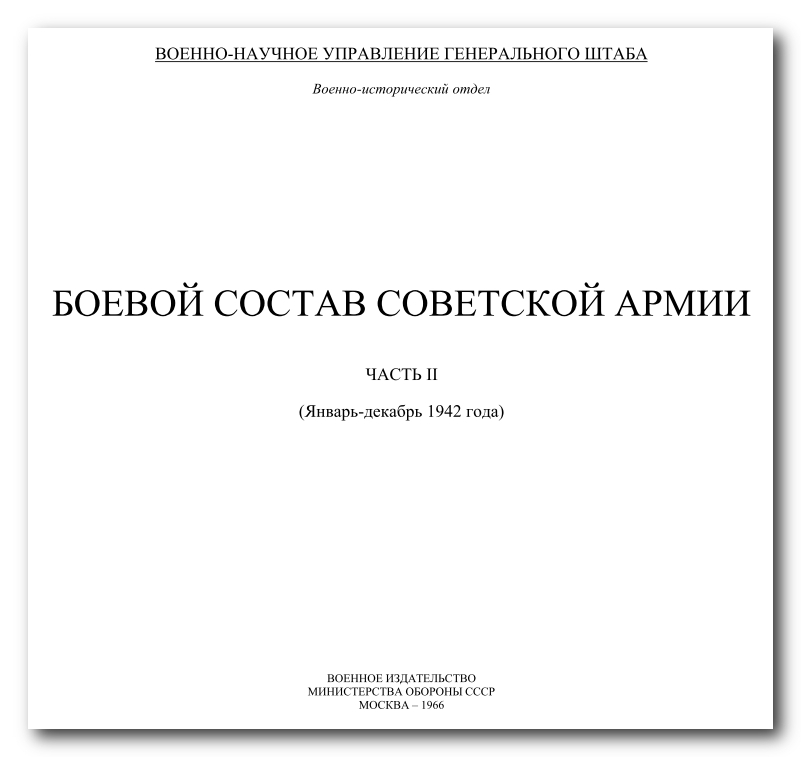 ВОЕННО-НАУЧНОЕ УПРАВЛЕНИЕ ГЕНЕРАЛЬНОГО ШТАБА

Военно-исторический отдел

БОЕВОЙ СОСТАВ СОВЕТСКОЙ АРМИИ

ЧАСТЬ II

(Январь-декабрь 1942 года)

ВОЕННОЕ ИЗДАТЕЛЬСТВО
МИНИСТЕРСТВА ОБОРОНЫ СССР
МОСКВА – 1966